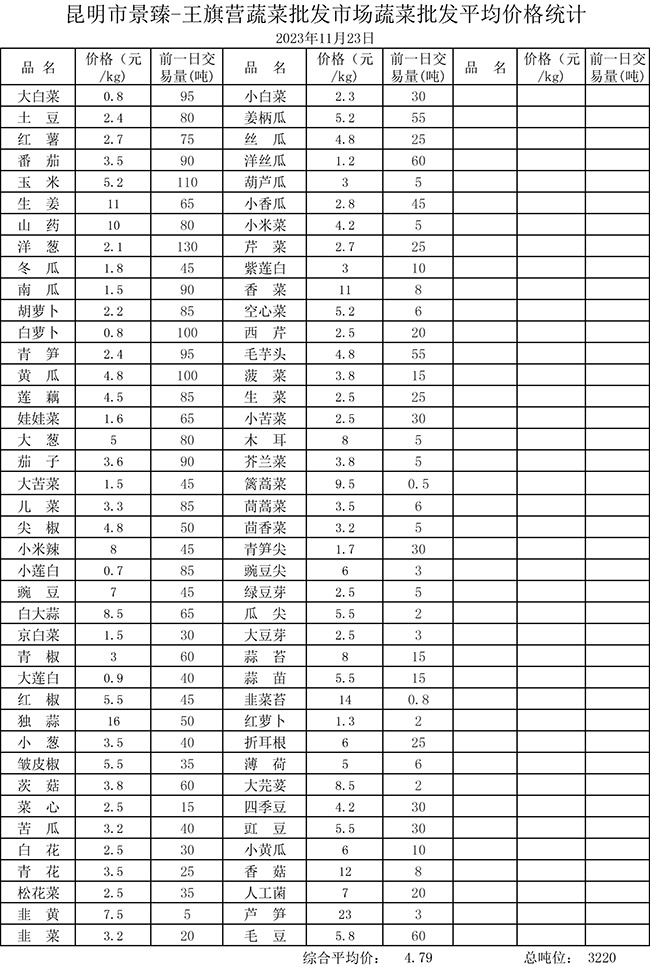 昆明市景臻-王旗营蔬菜批发市场蔬菜批发平均价格统计

2023年11月23日

| 品 名 | 价格（元/kg） | 前一日交易量(吨) | 品 名 | 价格（元/kg） | 前一日交易量(吨) | 品 名 | 价格（元/kg） | 前一日交易量(吨) |
|---|---|---|---|---|---|---|---|---|
| 大白菜 | 0.8 | 95 | 小白菜 | 2.3 | 30 | | | |
| 土 豆 | 2.4 | 80 | 姜柄瓜 | 5.2 | 55 | | | |
| 红 薯 | 2.7 | 75 | 丝 瓜 | 4.8 | 25 | | | |
| 番 茄 | 3.5 | 90 | 洋丝瓜 | 1.2 | 60 | | | |
| 玉 米 | 5.2 | 110 | 葫芦瓜 | 3 | 5 | | | |
| 生 姜 | 11 | 65 | 小香瓜 | 2.8 | 45 | | | |
| 山 药 | 10 | 80 | 小米菜 | 4.2 | 5 | | | |
| 洋 葱 | 2.1 | 130 | 芹 菜 | 2.7 | 25 | | | |
| 冬 瓜 | 1.8 | 45 | 紫莲白 | 3 | 10 | | | |
| 南 瓜 | 1.5 | 90 | 香 菜 | 11 | 8 | | | |
| 胡萝卜 | 2.2 | 85 | 空心菜 | 5.2 | 6 | | | |
| 白萝卜 | 0.8 | 100 | 西 芹 | 2.5 | 20 | | | |
| 青 笋 | 2.4 | 95 | 毛芋头 | 4.8 | 55 | | | |
| 黄 瓜 | 4.8 | 100 | 菠 菜 | 3.8 | 15 | | | |
| 莲 藕 | 4.5 | 85 | 生 菜 | 2.5 | 25 | | | |
| 娃娃菜 | 1.6 | 65 | 小苦菜 | 2.5 | 30 | | | |
| 大 葱 | 5 | 80 | 木 耳 | 8 | 5 | | | |
| 茄 子 | 3.6 | 90 | 芥兰菜 | 3.8 | 5 | | | |
| 大苦菜 | 1.5 | 45 | 篱蒿菜 | 9.5 | 0.5 | | | |
| 儿 菜 | 3.3 | 85 | 茼蒿菜 | 3.5 | 6 | | | |
| 尖 椒 | 4.8 | 50 | 茴香菜 | 3.2 | 5 | | | |
| 小米辣 | 8 | 45 | 青笋尖 | 1.7 | 30 | | | |
| 小莲白 | 0.7 | 85 | 豌豆尖 | 6 | 3 | | | |
| 豌 豆 | 7 | 45 | 绿豆芽 | 2.5 | 5 | | | |
| 白大蒜 | 8.5 | 65 | 瓜 尖 | 5.5 | 2 | | | |
| 京白菜 | 1.5 | 30 | 大豆芽 | 2.5 | 3 | | | |
| 青 椒 | 3 | 60 | 蒜 苔 | 8 | 15 | | | |
| 大莲白 | 0.9 | 40 | 蒜 苗 | 5.5 | 15 | | | |
| 红 椒 | 5.5 | 45 | 韭菜苔 | 14 | 0.8 | | | |
| 独 蒜 | 16 | 50 | 红萝卜 | 1.3 | 2 | | | |
| 小 葱 | 3.5 | 40 | 折耳根 | 6 | 25 | | | |
| 皱皮椒 | 5.5 | 35 | 薄 荷 | 5 | 6 | | | |
| 茨 菇 | 3.8 | 60 | 大芫荽 | 8.5 | 2 | | | |
| 菜 心 | 2.5 | 15 | 四季豆 | 4.2 | 30 | | | |
| 苦 瓜 | 3.2 | 40 | 豇 豆 | 5.5 | 30 | | | |
| 白 花 | 2.5 | 30 | 小黄瓜 | 6 | 10 | | | |
| 青 花 | 3.5 | 25 | 香 菇 | 12 | 8 | | | |
| 松花菜 | 2.5 | 35 | 人工菌 | 7 | 20 | | | |
| 韭 黄 | 7.5 | 5 | 芦 笋 | 23 | 3 | | | |
| 韭 菜 | 3.2 | 20 | 毛 豆 | 5.8 | 60 | | | |

综合平均价： 4.79 总吨位： 3220